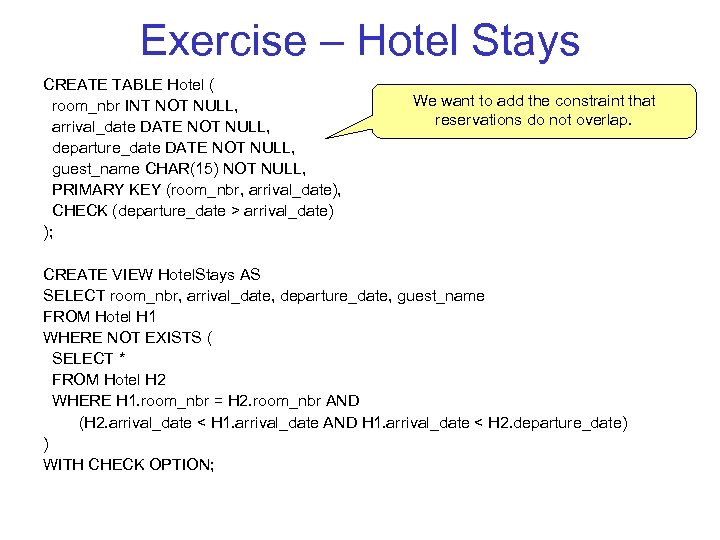 Exercise – Hotel Stays

CREATE TABLE Hotel (
room_nbr INT NOT NULL,
arrival_date DATE NOT NULL,
departure_date DATE NOT NULL,
guest_name CHAR(15) NOT NULL,
PRIMARY KEY (room_nbr, arrival_date),
CHECK (departure_date > arrival_date)
);

We want to add the constraint that reservations do not overlap.

CREATE VIEW HotelStays AS
SELECT room_nbr, arrival_date, departure_date, guest_name
FROM Hotel H1
WHERE NOT EXISTS (
SELECT *
FROM Hotel H2
WHERE H1.room_nbr = H2.room_nbr AND
(H2.arrival_date < H1.arrival_date AND H1.arrival_date < H2.departure_date)
)
WITH CHECK OPTION;